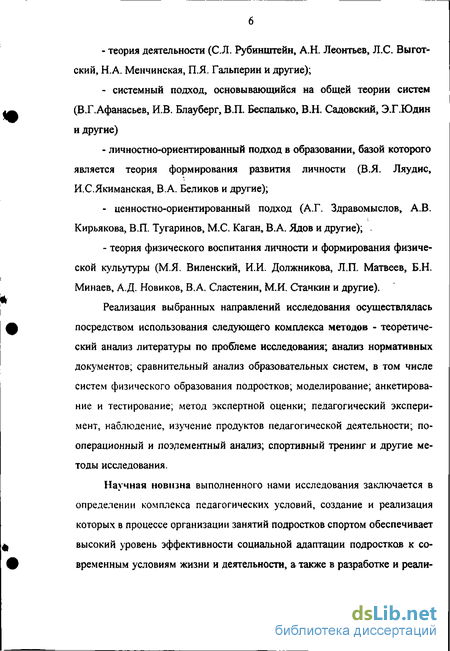 6

- теория деятельности (С.Л. Рубинштейн, А.Н. Леонтьев, Л.С. Выготский, Н.А. Менчинская, П.Я. Гальперин и другие);

- системный подход, основывающийся на общей теории систем (В.Г.Афанасьев, И.В. Блауберг, В.П. Беспалько, В.Н. Садовский, Э.Г.Юдин и другие)

- личностно-ориентированный подход в образовании, базой которого является теория формирования развития личности (В.Я. Ляудис, И.С.Якиманская, В.А. Беликов и другие);

- ценностно-ориентированный подход (А.Г. Здравомыслов, А.В. Кирьякова, В.П. Тугаринов, М.С. Каган, В.А. Ядов и другие);

- теория физического воспитания личности и формирования физической культуры (М.Я. Виленский, И.И. Должникова, Л.П. Матвеев, Б.Н. Минаев, А.Д. Новиков, В.А. Сластенин, М.И. Стачкин и другие).

Реализация выбранных направлений исследования осуществлялась посредством использования следующего комплекса методов - теоретический анализ литературы по проблеме исследования; анализ нормативных документов; сравнительный анализ образовательных систем, в том числе систем физического образования подростков; моделирование; анкетирование и тестирование; метод экспертной оценки; педагогический эксперимент, наблюдение, изучение продуктов педагогической деятельности; пооперационный и поэлементный анализ; спортивный тренинг и другие методы исследования.

Научная новизна выполненного нами исследования заключается в определении комплекса педагогических условий, создание и реализация которых в процессе организации занятий подростков спортом обеспечивает высокий уровень эффективности социальной адаптации подростков к современным условиям жизни и деятельности, а также в разработке и реали-

dsLib.net
библиотека диссертаций